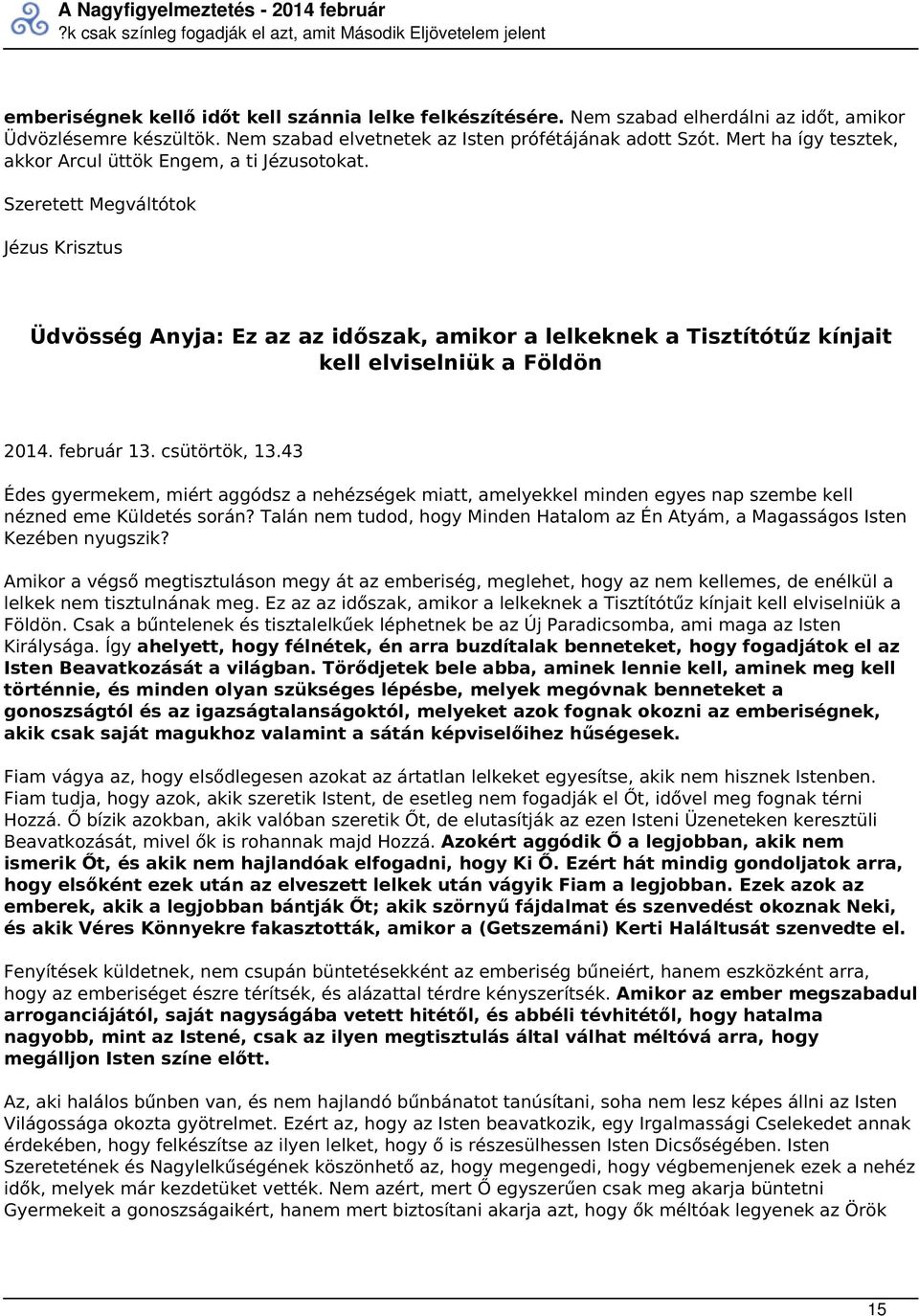 A Nagyfigyelmeztetés - 2014 február
?k csak színleg fogadják el azt, amit Második Eljövetelem jelent

emberiségnek kellő időt kell szánnia lelke felkészítésére. Nem szabad elherdálni az időt, amikor Üdvözlésemre készültök. Nem szabad elvetnetek az Isten prófétájának adott Szót. Mert ha így tesztek, akkor Arcul üttök Engem, a ti Jézusotokat.

Szeretett Megváltótok

Jézus Krisztus

Üdvösség Anyja: Ez az az időszak, amikor a lelkeknek a Tisztítótűz kínjait kell elviselniük a Földön

2014. február 13. csütörtök, 13.43

Édes gyermekem, miért aggódsz a nehézségek miatt, amelyekkel minden egyes nap szembe kell nézned eme Küldetés során? Talán nem tudod, hogy Minden Hatalom az Én Atyám, a Magasságos Isten Kezében nyugszik?

Amikor a végső megtisztuláson megy át az emberiség, meglehet, hogy az nem kellemes, de enélkül a lelkek nem tisztulnának meg. Ez az az időszak, amikor a lelkeknek a Tisztítótűz kínjait kell elviselniük a Földön. Csak a bűntelenek és tisztalelkűek léphetnek be az Új Paradicsomba, ami maga az Isten Királysága. Így ahelyett, hogy félnétek, én arra buzdítalak benneteket, hogy fogadjátok el az Isten Beavatkozását a világban. Törődjetek bele abba, aminek lennie kell, aminek meg kell történnie, és minden olyan szükséges lépésbe, melyek megóvnak benneteket a gonoszságtól és az igazságtalanságoktól, melyeket azok fognak okozni az emberiségnek, akik csak saját magukhoz valamint a sátán képviselőihez hűségesek.

Fiam vágya az, hogy elsődlegesen azokat az ártatlan lelkeket egyesítse, akik nem hisznek Istenben. Fiam tudja, hogy azok, akik szeretik Istent, de esetleg nem fogadják el Őt, idővel meg fognak térni Hozzá. Ő bízik azokban, akik valóban szeretik Őt, de elutasítják az ezen Isteni Üzeneteken keresztüli Beavatkozását, mivel ők is rohannak majd Hozzá. Azokért aggódik Ő a legjobban, akik nem ismerik Őt, és akik nem hajlandóak elfogadni, hogy Ki Ő. Ezért hát mindig gondoljatok arra, hogy elsőként ezek után az elveszett lelkek után vágyik Fiam a legjobban. Ezek azok az emberek, akik a legjobban bántják Őt; akik szörnyű fájdalmat és szenvedést okoznak Neki, és akik Véres Könnyekre fakasztották, amikor a (Getszemáni) Kerti Haláltusát szenvedte el.

Fenyítések küldetnek, nem csupán büntetésekként az emberiség bűneiért, hanem eszközként arra, hogy az emberiséget észre térítsék, és alázattal térdre kényszerítsék. Amikor az ember megszabadul arroganciájától, saját nagyságába vetett hitétől, és abbéli tévhitétől, hogy hatalma nagyobb, mint az Istené, csak az ilyen megtisztulás által válhat méltóvá arra, hogy megálljon Isten színe előtt.

Az, aki halálos bűnben van, és nem hajlandó bűnbánatot tanúsítani, soha nem lesz képes állni az Isten Világossága okozta gyötrelmet. Ezért az, hogy az Isten beavatkozik, egy Irgalmassági Cselekedet annak érdekében, hogy felkészítse az ilyen lelket, hogy ő is részesülhessen Isten Dicsőségében. Isten Szeretetének és Nagylelkűségének köszönhető az, hogy megengedi, hogy végbemenjenek ezek a nehéz idők, melyek már kezdetüket vették. Nem azért, mert Ő egyszerűen csak meg akarja büntetni Gyermekeit a gonoszságaikért, hanem mert biztosítani akarja azt, hogy ők méltóak legyenek az Örök

15